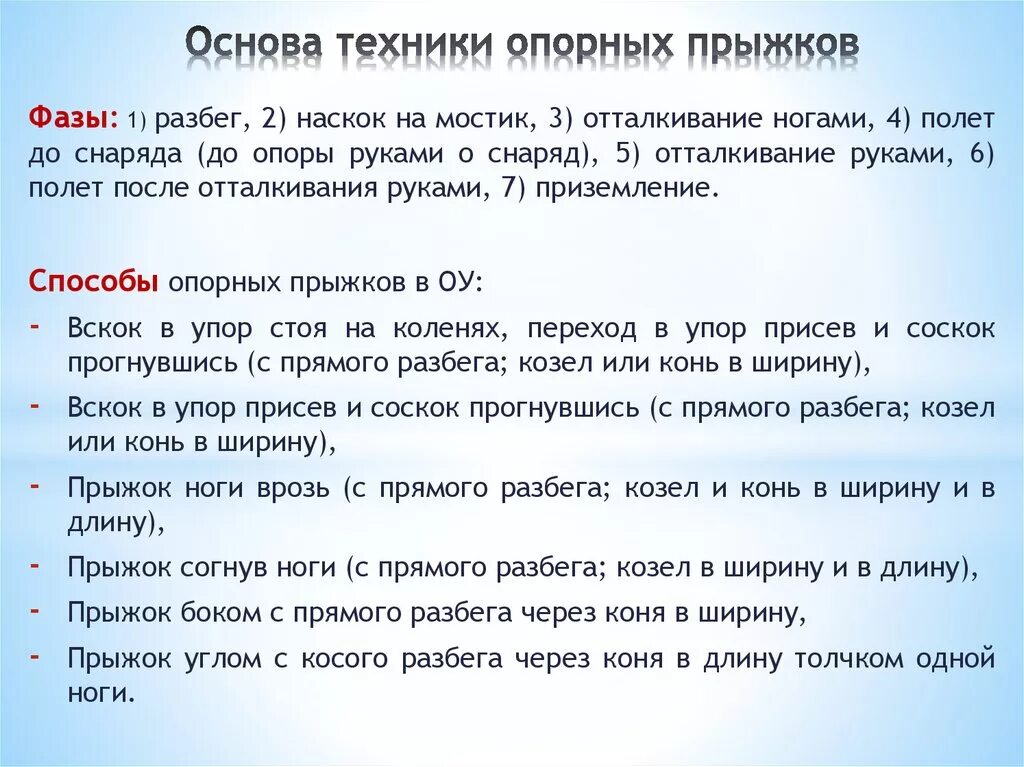 Основа техники опорных прыжков

Фазы: 1) разбег, 2) наскок на мостик, 3) отталкивание ногами, 4) полет до снаряда (до опоры руками о снаряд), 5) отталкивание руками, 6) полет после отталкивания руками, 7) приземление.

Способы опорных прыжков в ОУ:

- Вскок в упор стоя на коленях, переход в упор присев и соскок прогнувшись (с прямого разбега; козел или конь в ширину),
- Вскок в упор присев и соскок прогнувшись (с прямого разбега; козел или конь в ширину),
- Прыжок ноги врозь (с прямого разбега; козел и конь в ширину и в длину),
- Прыжок согнув ноги (с прямого разбега; козел в ширину и в длину),
- Прыжок боком с прямого разбега через коня в ширину,
- Прыжок углом с косого разбега через коня в длину толчком одной ноги.